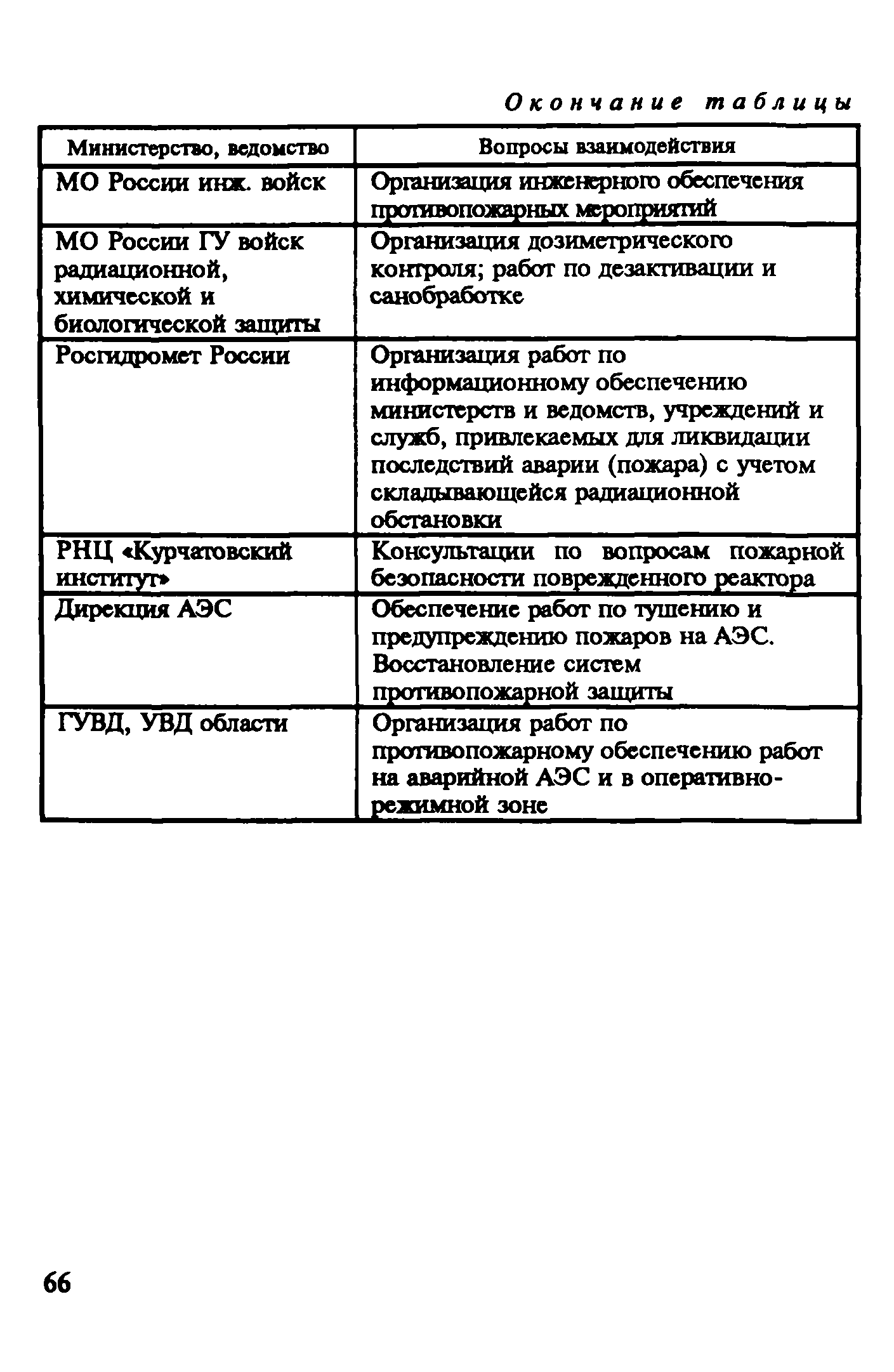 Окончание таблицы

| Министерство, ведомство | Вопросы взаимодействия |
|---|---|
| МО России инж. войск | Организация инженерного обеспечения противопожарных мероприятий |
| МО России ГУ войск радиационной, химической и биологической защиты | Организация дозиметрического контроля; работ по дезактивации и санобработке |
| Росгидромет России | Организация работ по информационному обеспечению министерств и ведомств, учреждений и служб, привлекаемых для ликвидации последствий аварии (пожара) с учетом складывающейся радиационной обстановки |
| РНЦ «Курчатовский институт» | Консультации по вопросам пожарной безопасности поврежденного реактора |
| Дирекция АЭС | Обеспечение работ по тушению и предупреждению пожаров на АЭС. Восстановление систем противопожарной защиты |
| ГУВД, УВД области | Организация работ по противопожарному обеспечению работ на аварийной АЭС и в оперативно-режимной зоне |

66